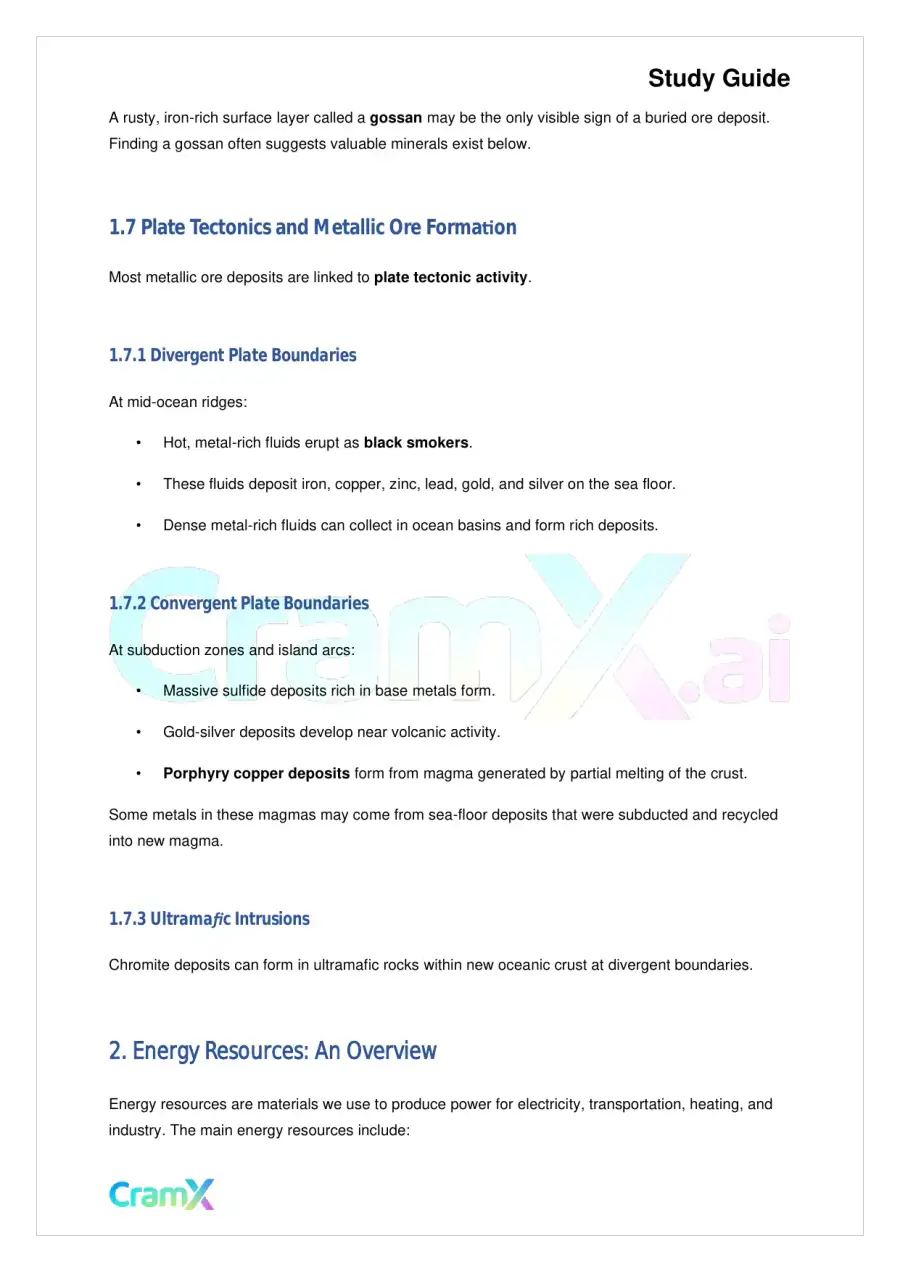 Study Guide

A rusty, iron-rich surface layer called a gossan may be the only visible sign of a buried ore deposit. Finding a gossan often suggests valuable minerals exist below.

1.7 Plate Tectonics and Metallic Ore Formation

Most metallic ore deposits are linked to plate tectonic activity.

1.7.1 Divergent Plate Boundaries

At mid-ocean ridges:

• Hot, metal-rich fluids erupt as black smokers.

• These fluids deposit iron, copper, zinc, lead, gold, and silver on the sea floor.

• Dense metal-rich fluids can collect in ocean basins and form rich deposits.

1.7.2 Convergent Plate Boundaries

At subduction zones and island arcs:

• Massive sulfide deposits rich in base metals form.

• Gold-silver deposits develop near volcanic activity.

• Porphyry copper deposits form from magma generated by partial melting of the crust.

Some metals in these magmas may come from sea-floor deposits that were subducted and recycled into new magma.

1.7.3 Ultramafic Intrusions

Chromite deposits can form in ultramafic rocks within new oceanic crust at divergent boundaries.

2. Energy Resources: An Overview

Energy resources are materials we use to produce power for electricity, transportation, heating, and industry. The main energy resources include:

CramX

CramX.ai